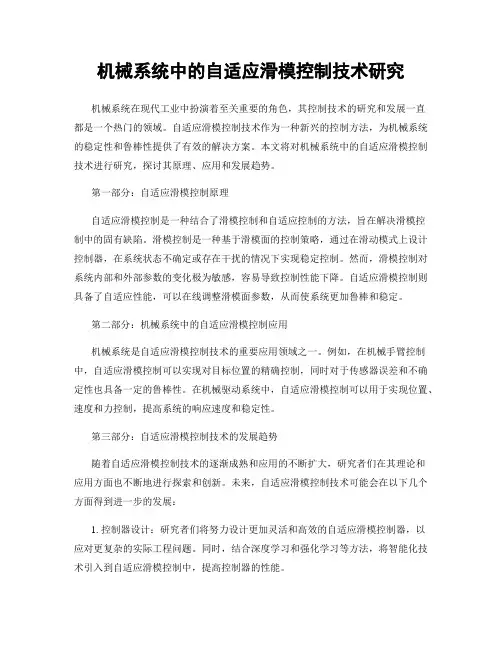 机械系统中的自适应滑模控制技术研究

机械系统在现代工业中扮演着至关重要的角色，其控制技术的研究和发展一直都是一个热门的领域。自适应滑模控制技术作为一种新兴的控制方法，为机械系统的稳定性和鲁棒性提供了有效的解决方案。本文将对机械系统中的自适应滑模控制技术进行研究，探讨其原理、应用和发展趋势。

第一部分：自适应滑模控制原理

自适应滑模控制是一种结合了滑模控制和自适应控制的方法，旨在解决滑模控制中的固有缺陷。滑模控制是一种基于滑模面的控制策略，通过在滑动模式上设计控制器，在系统状态不确定或存在干扰的情况下实现稳定控制。然而，滑模控制对系统内部和外部参数的变化极为敏感，容易导致控制性能下降。自适应滑模控制则具备了自适应性能，可以在线调整滑模面参数，从而使系统更加鲁棒和稳定。

第二部分：机械系统中的自适应滑模控制应用

机械系统是自适应滑模控制技术的重要应用领域之一。例如，在机械手臂控制中，自适应滑模控制可以实现对目标位置的精确控制，同时对于传感器误差和不确定性也具备一定的鲁棒性。在机械驱动系统中，自适应滑模控制可以用于实现位置、速度和力控制，提高系统的响应速度和稳定性。

第三部分：自适应滑模控制技术的发展趋势

随着自适应滑模控制技术的逐渐成熟和应用的不断扩大，研究者们在其理论和应用方面也不断地进行探索和创新。未来，自适应滑模控制技术可能会在以下几个方面得到进一步的发展：

1. 控制器设计：研究者们将努力设计更加灵活和高效的自适应滑模控制器，以应对更复杂的实际工程问题。同时，结合深度学习和强化学习等方法，将智能化技术引入到自适应滑模控制中，提高控制器的性能。